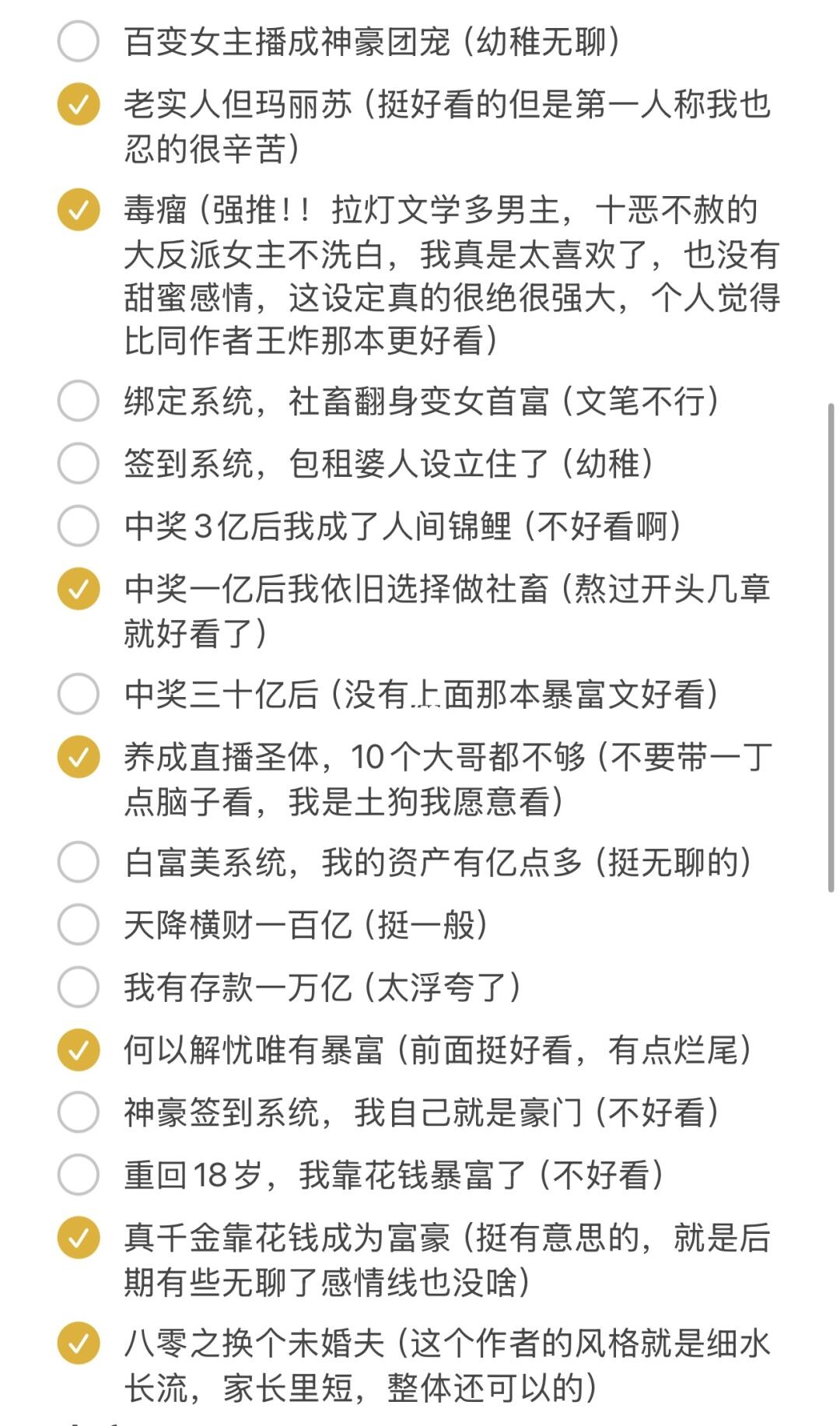 百变女主播成神豪团宠（幼稚无聊）

老实人但玛丽苏（挺好看的但是第一人称我也忍的很辛苦）

毒瘤（强推！！拉灯文学多男主，十恶不赦的大反派女主不洗白，我真是太喜欢了，也没有甜蜜感情，这设定真的很绝很强大，个人觉得比同作者王炸那本更好看）

绑定系统，社畜翻身变女首富（文笔不行）

签到系统，包租婆人设立住了（幼稚）

中奖3亿后我成了人间锦鲤（不好看啊）

中奖一亿后我依旧选择做社畜（熬过开头几章就好看了）

中奖三十亿后（没有上面那本暴富文好看）

养成直播圣体，10个大哥都不够（不要带一丁点脑子看，我是土狗我愿意看）

白富美系统，我的资产有亿点多（挺无聊的）

天降横财一百亿（挺一般）

我有存款一万亿（太浮夸了）

何以解忧唯有暴富（前面挺好看，有点烂尾）

神豪签到系统，我自己就是豪门（不好看）

重回18岁，我靠花钱暴富了（不好看）

真千金靠花钱成为富豪（挺有意思的，就是后期有些无聊了感情线也没啥）

八零之换个未婚夫（这个作者的风格就是细水长流，家长里短，整体还可以的）